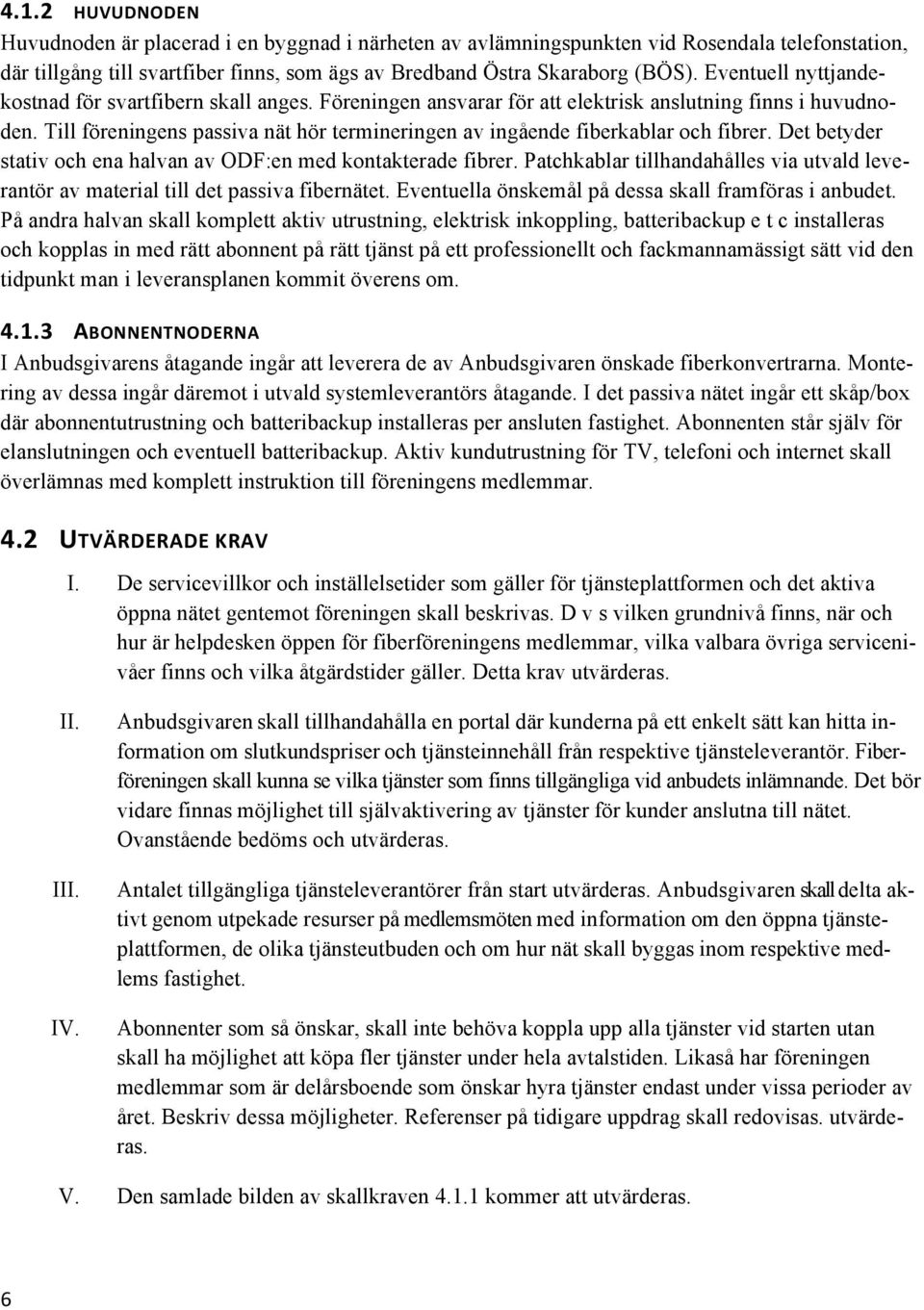 4.1.2 HUVUDNODEN

Huvudnoden är placerad i en byggnad i närheten av avlämningspunkten vid Rosendala telefonstation, där tillgång till svartfiber finns, som ägs av Bredband Östra Skaraborg (BÖS). Eventuell nyttjandekostnad för svartfibern skall anges. Föreningen ansvarar för att elektrisk anslutning finns i huvudnoden. Till föreningens passiva nät hör termineringen av ingående fiberkablar och fibrer. Det betyder stativ och ena halvan av ODF:en med kontakterade fibrer. Patchkablar tillhandahålles via utvald leverantör av material till det passiva fibernätet. Eventuella önskemål på dessa skall framföras i anbudet. På andra halvan skall komplett aktiv utrustning, elektrisk inkoppling, batteribackup e t c installeras och kopplas in med rätt abonnent på rätt tjänst på ett professionellt och fackmannamässigt sätt vid den tidpunkt man i leveransplanen kommit överens om.

4.1.3 ABONNENTNODERNA

I Anbudsgivarens åtagande ingår att leverera de av Anbudsgivaren önskade fiberkonvertrarna. Montering av dessa ingår däremot i utvald systemleverantörs åtagande. I det passiva nätet ingår ett skåp/box där abonnentutrustning och batteribackup installeras per ansluten fastighet. Abonnenten står själv för elanslutningen och eventuell batteribackup. Aktiv kundutrustning för TV, telefoni och internet skall överlämnas med komplett instruktion till föreningens medlemmar.

4.2 UTVÄRDERADE KRAV

I. De servicevillkor och inställelsetider som gäller för tjänsteplattformen och det aktiva öppna nätet gentemot föreningen skall beskrivas. D v s vilken grundnivå finns, när och hur är helpdesken öppen för fiberföreningens medlemmar, vilka valbara övriga servicenivåer finns och vilka åtgärdstider gäller. Detta krav utvärderas.

II. Anbudsgivaren skall tillhandahålla en portal där kunderna på ett enkelt sätt kan hitta information om slutkundspriser och tjänsteinnehåll från respektive tjänsteleverantör. Fiberföreningen skall kunna se vilka tjänster som finns tillgängliga vid anbudets inlämnande. Det bör vidare finnas möjlighet till självaktivering av tjänster för kunder anslutna till nätet. Ovanstående bedöms och utvärderas.

III. Antalet tillgängliga tjänsteleverantörer från start utvärderas. Anbudsgivaren skall delta aktivt genom utpekade resurser på medlemsmöten med information om den öppna tjänsteplattformen, de olika tjänsteutbuden och om hur nät skall byggas inom respektive medlems fastighet.

IV. Abonnenter som så önskar, skall inte behöva koppla upp alla tjänster vid starten utan skall ha möjlighet att köpa fler tjänster under hela avtalstiden. Likaså har föreningen medlemmar som är delårsboende som önskar hyra tjänster endast under vissa perioder av året. Beskriv dessa möjligheter. Referenser på tidigare uppdrag skall redovisas. utvärderas.

V. Den samlade bilden av skallkraven 4.1.1 kommer att utvärderas.

6